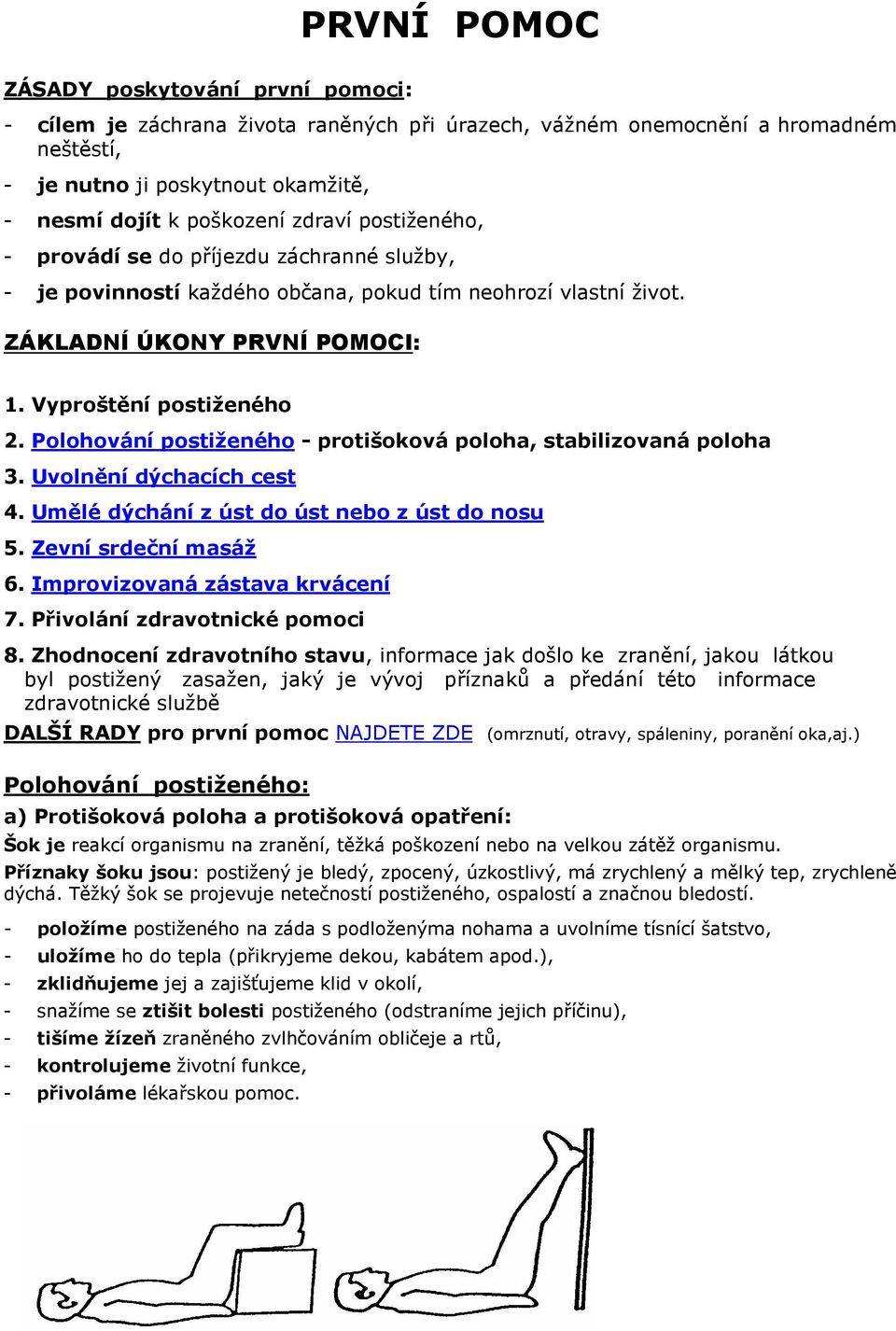 PRVNÍ POMOC

ZÁSADY poskytování první pomoci:

- cílem je záchrana života raněných při úrazech, vážném onemocnění a hromadném neštěstí,
- je nutno ji poskytnout okamžitě,
- nesmí dojít k poškození zdraví postiženého,
- provádí se do příjezdu záchranné služby,
- je povinností každého občana, pokud tím neohrozí vlastní život.

ZÁKLADNÍ ÚKONY PRVNÍ POMOCI:

1. Vyproštění postiženého
2. Polohování postiženého - protišoková poloha, stabilizovaná poloha
3. Uvolnění dýchacích cest
4. Umělé dýchání z úst do úst nebo z úst do nosu
5. Zevní srdeční masáž
6. Improvizovaná zástava krvácení
7. Přivolání zdravotnické pomoci
8. Zhodnocení zdravotního stavu, informace jak došlo ke zranění, jakou látkou byl postižený zasažen, jaký je vývoj příznaků a předání této informace zdravotnické službě

DALŠÍ RADY pro první pomoc NAJDETE ZDE (omrznutí, otravy, spáleniny, poranění oka,aj.)

Polohování postiženého:

a) Protišoková poloha a protišoková opatření:

Šok je reakcí organismu na zranění, těžká poškození nebo na velkou zátěž organismu.

Příznaky šoku jsou: postižený je bledý, zpocený, úzkostlivý, má zrychlený a mělký tep, zrychleně dýchá. Těžký šok se projevuje netečností postiženého, ospalostí a značnou bledostí.

- položíme postiženého na záda s podloženýma nohama a uvolníme tísnící šatstvo,
- uložíme ho do tepla (přikryjeme dekou, kabátem apod.),
- zklidňujeme jej a zajišťujeme klid v okolí,
- snažíme se ztišit bolesti postiženého (odstraníme jejich příčinu),
- tišíme žízeň zraněného zvlhčováním obličeje a rtů,
- kontrolujeme životní funkce,
- přivoláme lékařskou pomoc.